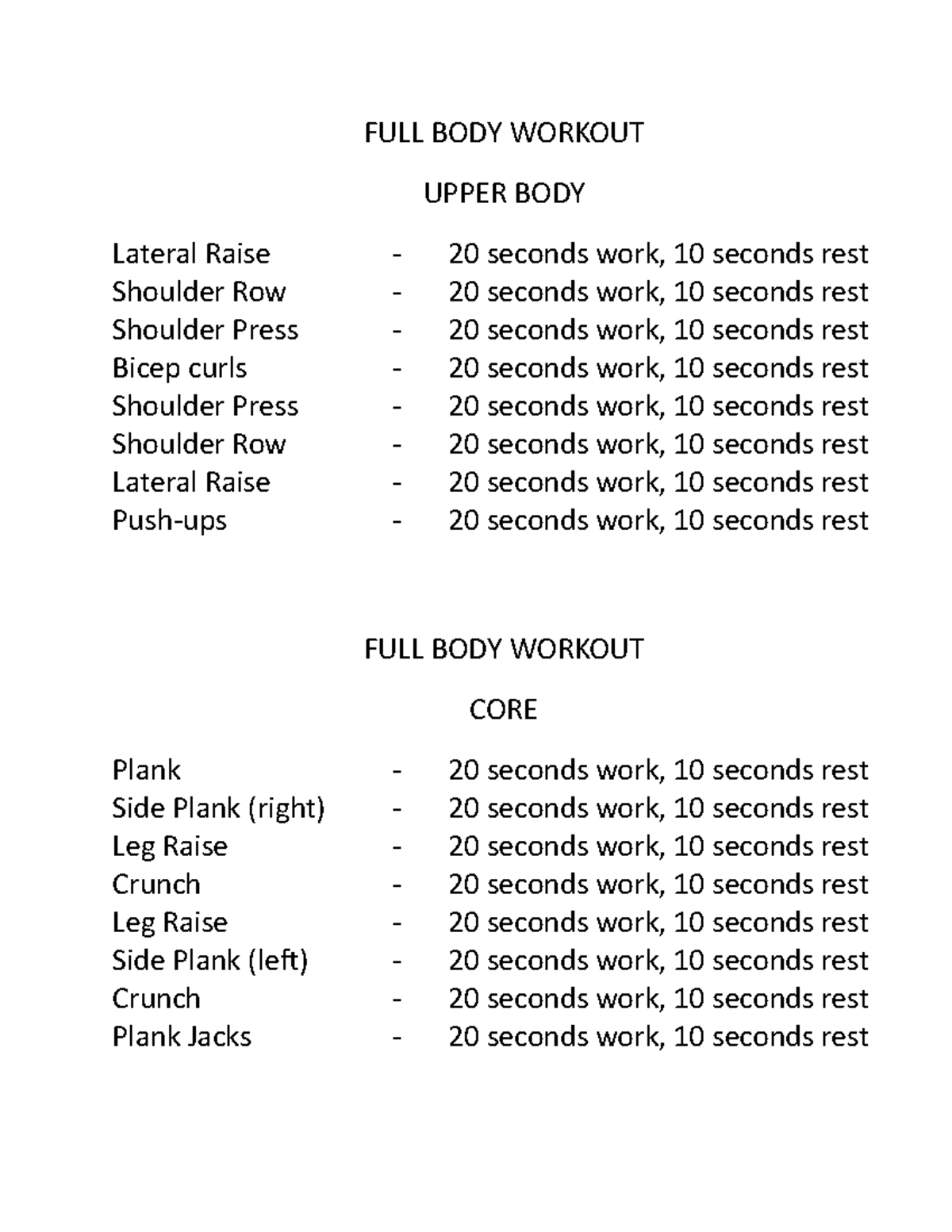 FULL BODY WORKOUT

UPPER BODY

Lateral Raise - 20 seconds work, 10 seconds rest
Shoulder Row - 20 seconds work, 10 seconds rest
Shoulder Press - 20 seconds work, 10 seconds rest
Bicep curls - 20 seconds work, 10 seconds rest
Shoulder Press - 20 seconds work, 10 seconds rest
Shoulder Row - 20 seconds work, 10 seconds rest
Lateral Raise - 20 seconds work, 10 seconds rest
Push-ups - 20 seconds work, 10 seconds rest

FULL BODY WORKOUT

CORE

Plank - 20 seconds work, 10 seconds rest
Side Plank (right) - 20 seconds work, 10 seconds rest
Leg Raise - 20 seconds work, 10 seconds rest
Crunch - 20 seconds work, 10 seconds rest
Leg Raise - 20 seconds work, 10 seconds rest
Side Plank (left) - 20 seconds work, 10 seconds rest
Crunch - 20 seconds work, 10 seconds rest
Plank Jacks - 20 seconds work, 10 seconds rest